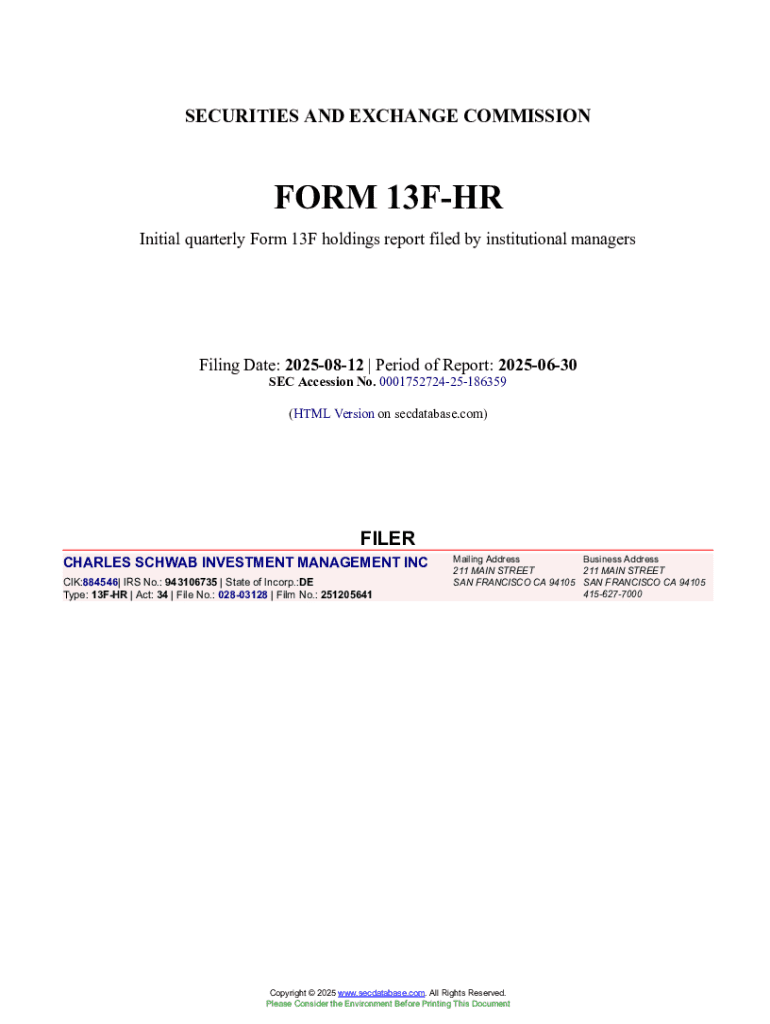 SECURITIES AND EXCHANGE COMMISSION

FORM 13F-HR

Initial quarterly Form 13F holdings report filed by institutional managers

Filing Date: 2025-08-12 | Period of Report: 2025-06-30
SEC Accession No. 0001752724-25-186359

(HTML Version on secdatabase.com)

FILER

CHARLES SCHWAB INVESTMENT MANAGEMENT INC
CIK:884546| IRS No.: 943106735 | State of Incorp.:DE
Type: 13F-HR | Act: 34 | File No.: 028-03128 | Film No.: 251205641

Mailing Address
211 MAIN STREET
SAN FRANCISCO CA 94105

Business Address
211 MAIN STREET
SAN FRANCISCO CA 94105
415-627-7000

Copyright © 2025 www.secdatabase.com. All Rights Reserved.
Please Consider the Environment Before Printing This Document